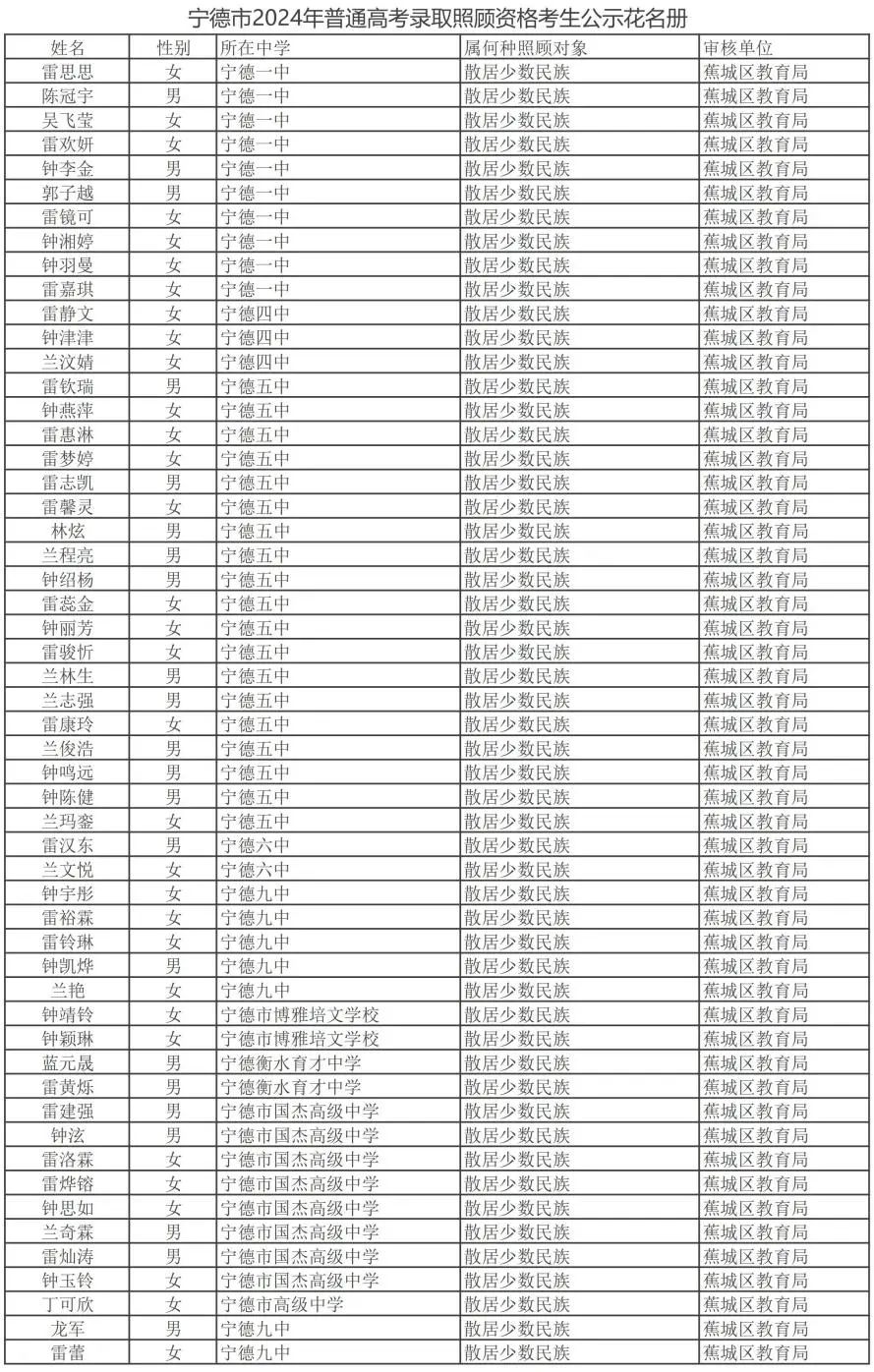 宁德市2024年普通高考录取照顾资格考生公示花名册

| 姓名 | 性别 | 所在中学 | 属何种照顾对象 | 审核单位 |
|---|---|---|---|---|
| 雷思思 | 女 | 宁德一中 | 散居少数民族 | 蕉城区教育局 |
| 陈冠宇 | 男 | 宁德一中 | 散居少数民族 | 蕉城区教育局 |
| 吴飞莹 | 女 | 宁德一中 | 散居少数民族 | 蕉城区教育局 |
| 雷欢妍 | 女 | 宁德一中 | 散居少数民族 | 蕉城区教育局 |
| 钟李金 | 男 | 宁德一中 | 散居少数民族 | 蕉城区教育局 |
| 郭子越 | 男 | 宁德一中 | 散居少数民族 | 蕉城区教育局 |
| 雷镜可 | 女 | 宁德一中 | 散居少数民族 | 蕉城区教育局 |
| 钟湘婷 | 女 | 宁德一中 | 散居少数民族 | 蕉城区教育局 |
| 钟羽曼 | 女 | 宁德一中 | 散居少数民族 | 蕉城区教育局 |
| 雷嘉琪 | 女 | 宁德一中 | 散居少数民族 | 蕉城区教育局 |
| 雷静文 | 女 | 宁德四中 | 散居少数民族 | 蕉城区教育局 |
| 钟津津 | 女 | 宁德四中 | 散居少数民族 | 蕉城区教育局 |
| 兰汶婧 | 女 | 宁德四中 | 散居少数民族 | 蕉城区教育局 |
| 雷钦瑞 | 男 | 宁德五中 | 散居少数民族 | 蕉城区教育局 |
| 钟燕萍 | 女 | 宁德五中 | 散居少数民族 | 蕉城区教育局 |
| 雷惠淋 | 女 | 宁德五中 | 散居少数民族 | 蕉城区教育局 |
| 雷梦婷 | 女 | 宁德五中 | 散居少数民族 | 蕉城区教育局 |
| 雷志凯 | 男 | 宁德五中 | 散居少数民族 | 蕉城区教育局 |
| 雷馨灵 | 女 | 宁德五中 | 散居少数民族 | 蕉城区教育局 |
| 林炫 | 男 | 宁德五中 | 散居少数民族 | 蕉城区教育局 |
| 兰程亮 | 男 | 宁德五中 | 散居少数民族 | 蕉城区教育局 |
| 钟绍杨 | 男 | 宁德五中 | 散居少数民族 | 蕉城区教育局 |
| 雷蕊金 | 女 | 宁德五中 | 散居少数民族 | 蕉城区教育局 |
| 钟丽芳 | 女 | 宁德五中 | 散居少数民族 | 蕉城区教育局 |
| 雷骏忻 | 女 | 宁德五中 | 散居少数民族 | 蕉城区教育局 |
| 兰林生 | 男 | 宁德五中 | 散居少数民族 | 蕉城区教育局 |
| 兰志强 | 男 | 宁德五中 | 散居少数民族 | 蕉城区教育局 |
| 雷康玲 | 女 | 宁德五中 | 散居少数民族 | 蕉城区教育局 |
| 兰俊浩 | 男 | 宁德五中 | 散居少数民族 | 蕉城区教育局 |
| 钟鸣远 | 男 | 宁德五中 | 散居少数民族 | 蕉城区教育局 |
| 钟陈健 | 男 | 宁德五中 | 散居少数民族 | 蕉城区教育局 |
| 兰玛銮 | 女 | 宁德五中 | 散居少数民族 | 蕉城区教育局 |
| 雷汉东 | 男 | 宁德六中 | 散居少数民族 | 蕉城区教育局 |
| 兰文悦 | 女 | 宁德六中 | 散居少数民族 | 蕉城区教育局 |
| 钟宇彤 | 女 | 宁德九中 | 散居少数民族 | 蕉城区教育局 |
| 雷裕霖 | 女 | 宁德九中 | 散居少数民族 | 蕉城区教育局 |
| 雷铃琳 | 女 | 宁德九中 | 散居少数民族 | 蕉城区教育局 |
| 钟凯烨 | 男 | 宁德九中 | 散居少数民族 | 蕉城区教育局 |
| 兰艳 | 女 | 宁德九中 | 散居少数民族 | 蕉城区教育局 |
| 钟靖铃 | 女 | 宁德市博雅培文学校 | 散居少数民族 | 蕉城区教育局 |
| 钟颖琳 | 女 | 宁德市博雅培文学校 | 散居少数民族 | 蕉城区教育局 |
| 蓝元晟 | 男 | 宁德衡水育才中学 | 散居少数民族 | 蕉城区教育局 |
| 雷黄烁 | 男 | 宁德衡水育才中学 | 散居少数民族 | 蕉城区教育局 |
| 雷建强 | 男 | 宁德市国杰高级中学 | 散居少数民族 | 蕉城区教育局 |
| 钟泫 | 男 | 宁德市国杰高级中学 | 散居少数民族 | 蕉城区教育局 |
| 雷洛霖 | 女 | 宁德市国杰高级中学 | 散居少数民族 | 蕉城区教育局 |
| 雷烨镕 | 女 | 宁德市国杰高级中学 | 散居少数民族 | 蕉城区教育局 |
| 钟思如 | 女 | 宁德市国杰高级中学 | 散居少数民族 | 蕉城区教育局 |
| 兰奇霖 | 男 | 宁德市国杰高级中学 | 散居少数民族 | 蕉城区教育局 |
| 雷灿涛 | 男 | 宁德市国杰高级中学 | 散居少数民族 | 蕉城区教育局 |
| 钟玉铃 | 女 | 宁德市国杰高级中学 | 散居少数民族 | 蕉城区教育局 |
| 丁可欣 | 女 | 宁德市高级中学 | 散居少数民族 | 蕉城区教育局 |
| 龙军 | 男 | 宁德九中 | 散居少数民族 | 蕉城区教育局 |
| 雷蕾 | 女 | 宁德九中 | 散居少数民族 | 蕉城区教育局 |